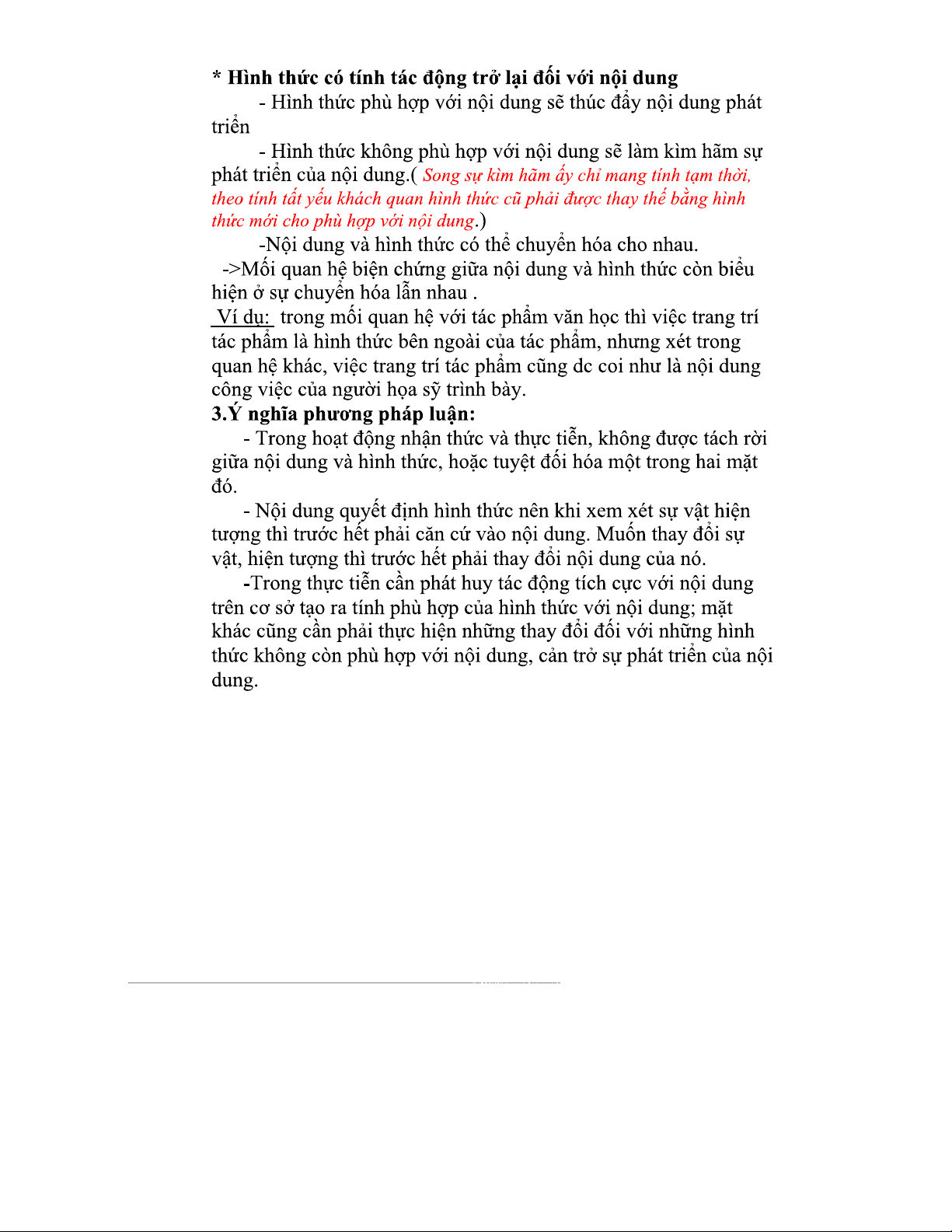 * Hình thức có tính tác động trở lại đối với nội dung

- Hình thức phù hợp với nội dung sẽ thúc đẩy nội dung phát triển

- Hình thức không phù hợp với nội dung sẽ làm kìm hãm sự phát triển của nội dung.( Song sự kìm hãm ấy chỉ mang tính tạm thời, theo tính tất yếu khách quan hình thức cũ phải được thay thế bằng hình thức mới cho phù hợp với nội dung.)

-Nội dung và hình thức có thể chuyển hóa cho nhau.

->Mối quan hệ biện chứng giữa nội dung và hình thức còn biểu hiện ở sự chuyển hóa lẫn nhau .

Ví dụ: trong mối quan hệ với tác phẩm văn học thì việc trang trí tác phẩm là hình thức bên ngoài của tác phẩm, nhưng xét trong quan hệ khác, việc trang trí tác phẩm cũng dc coi như là nội dung công việc của người họa sỹ trình bày.

3.Ý nghĩa phương pháp luận:

- Trong hoạt động nhận thức và thực tiễn, không được tách rời giữa nội dung và hình thức, hoặc tuyệt đối hóa một trong hai mặt đó.

- Nội dung quyết định hình thức nên khi xem xét sự vật hiện tượng thì trước hết phải căn cứ vào nội dung. Muốn thay đổi sự vật, hiện tượng thì trước hết phải thay đổi nội dung của nó.

-Trong thực tiễn cần phát huy tác động tích cực với nội dung trên cơ sở tạo ra tính phù hợp của hình thức với nội dung; mặt khác cũng cần phải thực hiện những thay đổi đối với những hình thức không còn phù hợp với nội dung, cản trở sự phát triển của nội dung.